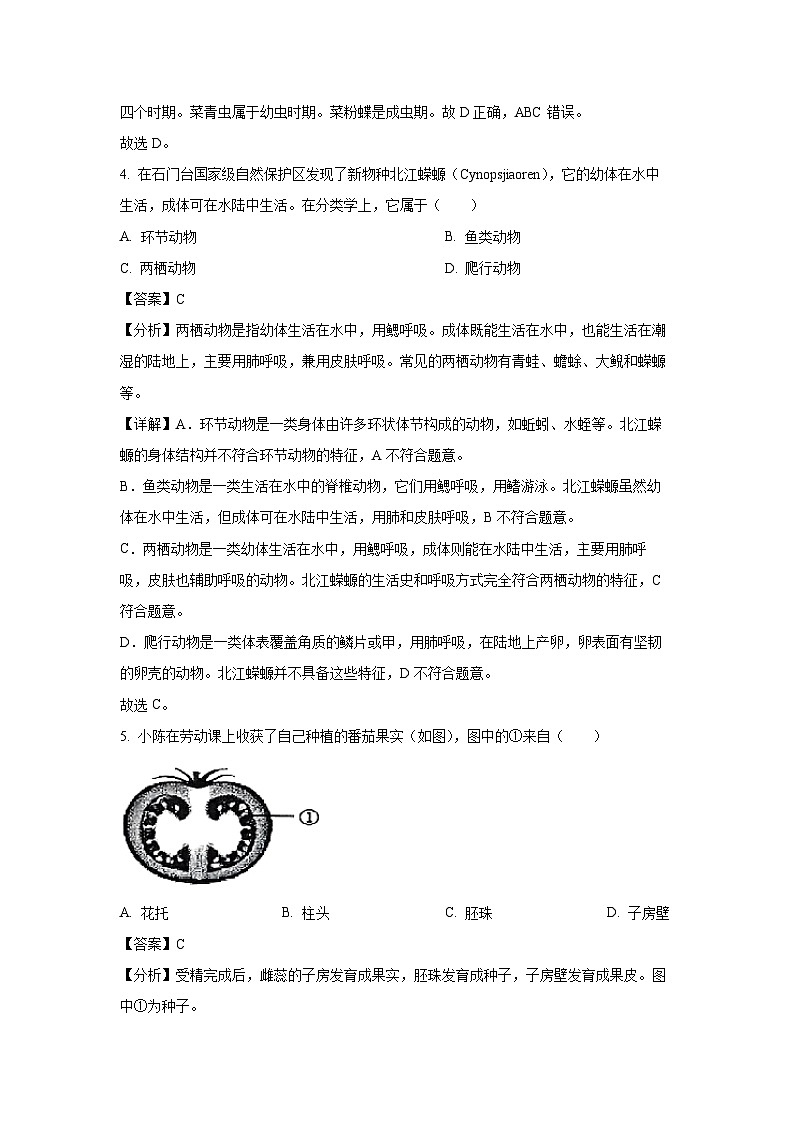 四个时期。菜青虫属于幼虫时期。菜粉蝶是成虫期。故 D 正确，ABC 错误。

故选 D。

4. 在石门台国家级自然保护区发现了新物种北江蝾螈（Cynopsjiaoren），它的幼体在水中生活，成体可在水陆中生活。在分类学上，它属于（　　）

A. 环节动物

B. 鱼类动物

C. 两栖动物

D. 爬行动物

【答案】C

【分析】两栖动物是指幼体生活在水中，用鳃呼吸。成体既能生活在水中，也能生活在潮湿的陆地上，主要用肺呼吸，兼用皮肤呼吸。常见的两栖动物有青蛙、蟾蜍、大鲵和蝾螈等。

【详解】A．环节动物是一类身体由许多环状体节构成的动物，如蚯蚓、水蛭等。北江蝾螈的身体结构并不符合环节动物的特征，A 不符合题意。

B．鱼类动物是一类生活在水中的脊椎动物，它们用鳃呼吸，用鳍游泳。北江蝾螈虽然幼体在水中生活，但成体可在水陆中生活，用肺和皮肤呼吸，B 不符合题意。

C．两栖动物是一类幼体生活在水中，用鳃呼吸，成体则能在水陆中生活，主要用肺呼吸，皮肤也辅助呼吸的动物。北江蝾螈的生活史和呼吸方式完全符合两栖动物的特征，C 符合题意。

D．爬行动物是一类体表覆盖角质的鳞片或甲，用肺呼吸，在陆地上产卵，卵表面有坚韧的卵壳的动物。北江蝾螈并不具备这些特征，D 不符合题意。

故选 C。

5. 小陈在劳动课上收获了自己种植的番茄果实（如图），图中的①来自（　　）

①

A. 花托

B. 柱头

C. 胚珠

D. 子房壁

【答案】C

【分析】受精完成后，雌蕊的子房发育成果实，胚珠发育成种子，子房壁发育成果皮。图中①为种子。